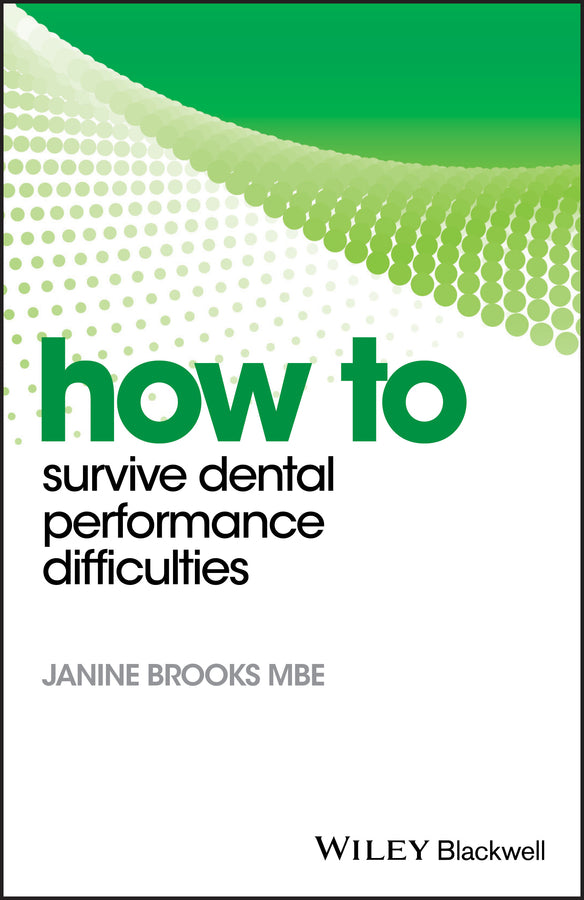 how to
survive dental performance difficulties

JANINE BROOKS MBE

WILEY Blackwell